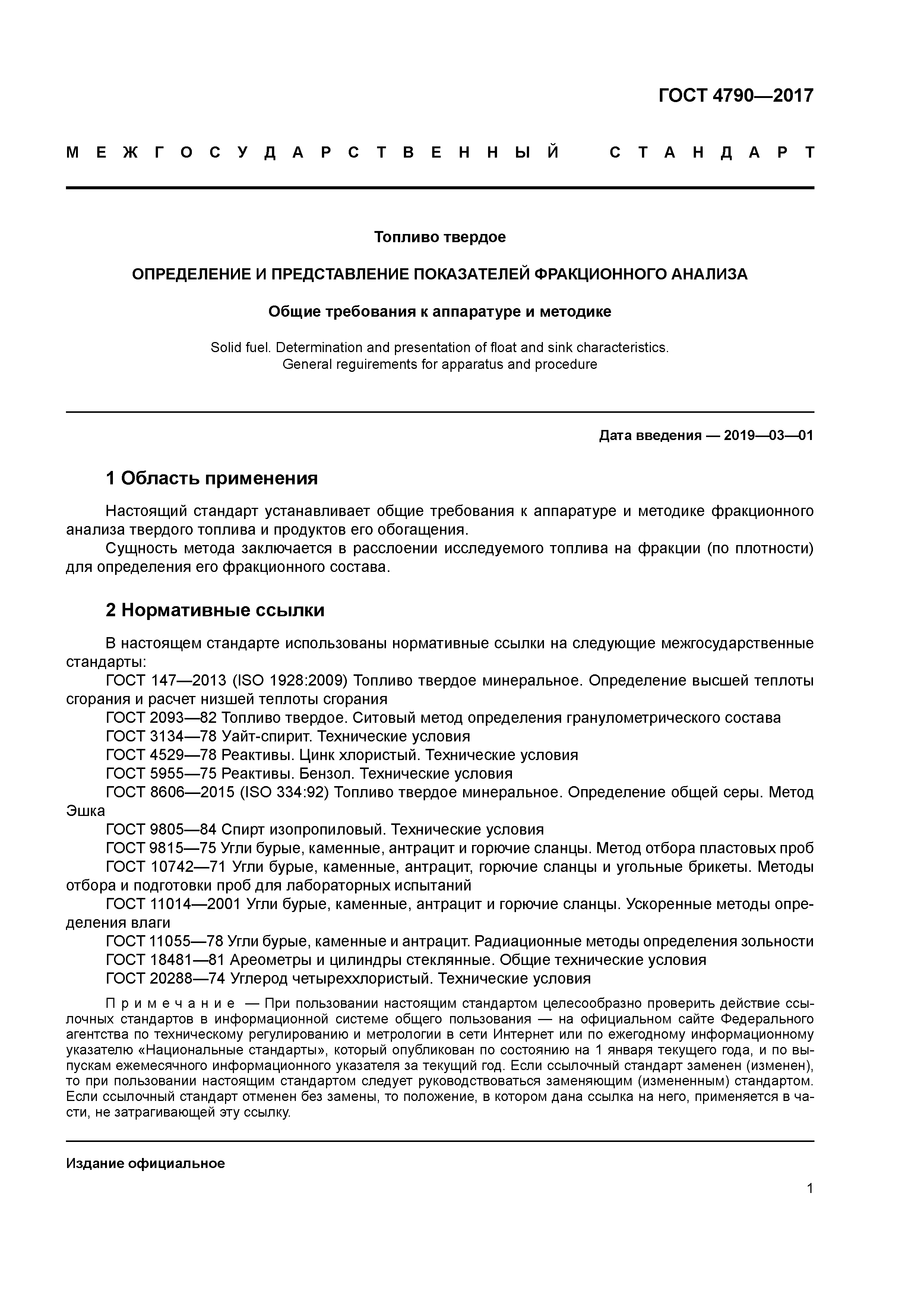 ГОСТ 4790—2017

МЕЖГОСУДАРСТВЕННЫЙ СТАНДАРТ

Топливо твердое

ОПРЕДЕЛЕНИЕ И ПРЕДСТАВЛЕНИЕ ПОКАЗАТЕЛЕЙ ФРАКЦИОННОГО АНАЛИЗА

Общие требования к аппаратуре и методике

Solid fuel. Determination and presentation of float and sink characteristics. General reguirements for apparatus and procedure

Дата введения — 2019—03—01

1 Область применения

Настоящий стандарт устанавливает общие требования к аппаратуре и методике фракционного анализа твердого топлива и продуктов его обогащения.

Сущность метода заключается в расслоении исследуемого топлива на фракции (по плотности) для определения его фракционного состава.

2 Нормативные ссылки

В настоящем стандарте использованы нормативные ссылки на следующие межгосударственные стандарты:

ГОСТ 147—2013 (ISO 1928:2009) Топливо твердое минеральное. Определение высшей теплоты сгорания и расчет низшей теплоты сгорания

ГОСТ 2093—82 Топливо твердое. Ситовый метод определения гранулометрического состава

ГОСТ 3134—78 Уайт-спирит. Технические условия

ГОСТ 4529—78 Реактивы. Цинк хлористый. Технические условия

ГОСТ 5955—75 Реактивы. Бензол. Технические условия

ГОСТ 8606—2015 (ISO 334:92) Топливо твердое минеральное. Определение общей серы. Метод Эшка

ГОСТ 9805—84 Спирт изопропиловый. Технические условия

ГОСТ 9815—75 Угли бурые, каменные, антрацит и горючие сланцы. Метод отбора пластовых проб

ГОСТ 10742—71 Угли бурые, каменные, антрацит, горючие сланцы и угольные брикеты. Методы отбора и подготовки проб для лабораторных испытаний

ГОСТ 11014—2001 Угли бурые, каменные, антрацит и горючие сланцы. Ускоренные методы определения влаги

ГОСТ 11055—78 Угли бурые, каменные и антрацит. Радиационные методы определения зольности

ГОСТ 18481—81 Ареометры и цилиндры стеклянные. Общие технические условия

ГОСТ 20288—74 Углерод четыреххлористый. Технические условия

Примечание — При пользовании настоящим стандартом целесообразно проверить действие ссылочных стандартов в информационной системе общего пользования — на официальном сайте Федерального агентства по техническому регулированию и метрологии в сети Интернет или по ежегодному информационному указателю «Национальные стандарты», который опубликован по состоянию на 1 января текущего года, и по выпускам ежемесячного информационного указателя за текущий год. Если ссылочный стандарт заменен (изменен), то при пользовании настоящим стандартом следует руководствоваться заменяющим (измененным) стандартом. Если ссылочный стандарт отменен без замены, то положение, в котором дана ссылка на него, применяется в части, не затрагивающей эту ссылку.

Издание официальное

1